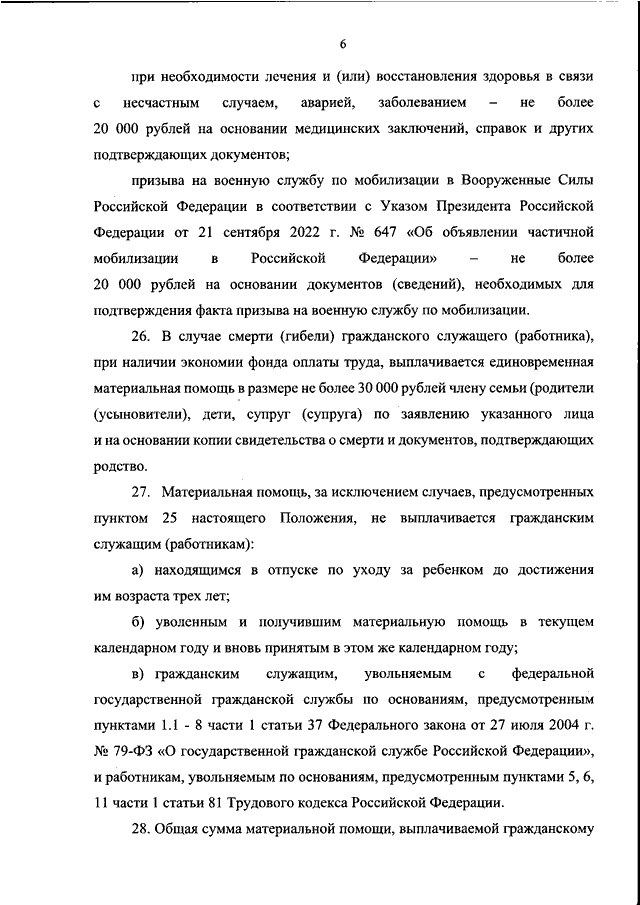 6

при необходимости лечения и (или) восстановления здоровья в связи с несчастным случаем, аварией, заболеванием – не более 20 000 рублей на основании медицинских заключений, справок и других подтверждающих документов;

призыва на военную службу по мобилизации в Вооруженные Силы Российской Федерации в соответствии с Указом Президента Российской Федерации от 21 сентября 2022 г. № 647 «Об объявлении частичной мобилизации в Российской Федерации» – не более 20 000 рублей на основании документов (сведений), необходимых для подтверждения факта призыва на военную службу по мобилизации.

26. В случае смерти (гибели) гражданского служащего (работника), при наличии экономии фонда оплаты труда, выплачивается единовременная материальная помощь в размере не более 30 000 рублей члену семьи (родители (усыновители), дети, супруг (супруга) по заявлению указанного лица и на основании копии свидетельства о смерти и документов, подтверждающих родство.

27. Материальная помощь, за исключением случаев, предусмотренных пунктом 25 настоящего Положения, не выплачивается гражданским служащим (работникам):

а) находящимся в отпуске по уходу за ребенком до достижения им возраста трех лет;

б) уволенным и получившим материальную помощь в текущем календарном году и вновь принятым в этом же календарном году;

в) гражданским служащим, увольняемым с федеральной государственной гражданской службы по основаниям, предусмотренным пунктами 1.1 - 8 части 1 статьи 37 Федерального закона от 27 июля 2004 г. № 79-ФЗ «О государственной гражданской службе Российской Федерации», и работникам, увольняемым по основаниям, предусмотренным пунктами 5, 6, 11 части 1 статьи 81 Трудового кодекса Российской Федерации.

28. Общая сумма материальной помощи, выплачиваемой гражданскому